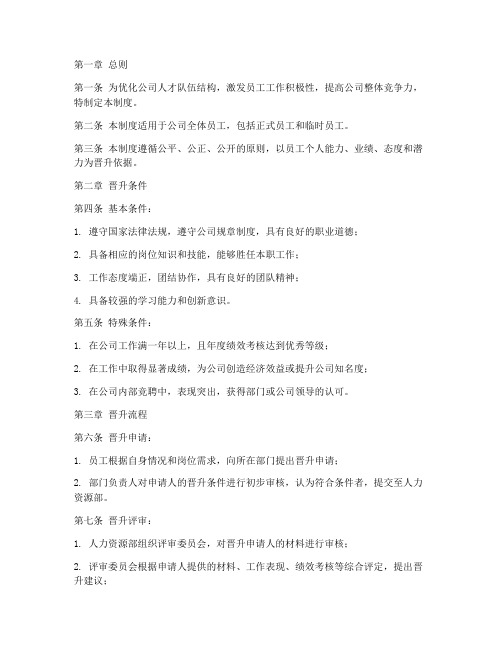 第一章 总则

第一条 为优化公司人才队伍结构，激发员工工作积极性，提高公司整体竞争力，特制定本制度。

第二条 本制度适用于公司全体员工，包括正式员工和临时员工。

第三条 本制度遵循公平、公正、公开的原则，以员工个人能力、业绩、态度和潜力为晋升依据。

第二章 晋升条件

第四条 基本条件：

1. 遵守国家法律法规，遵守公司规章制度，具有良好的职业道德；

2. 具备相应的岗位知识和技能，能够胜任本职工作；

3. 工作态度端正，团结协作，具有良好的团队精神；

4. 具备较强的学习能力和创新意识。

第五条 特殊条件：

1. 在公司工作满一年以上，且年度绩效考核达到优秀等级；

2. 在工作中取得显著成绩，为公司创造经济效益或提升公司知名度；

3. 在公司内部竞聘中，表现突出，获得部门或公司领导的认可。

第三章 晋升流程

第六条 晋升申请：

1. 员工根据自身情况和岗位需求，向所在部门提出晋升申请；

2. 部门负责人对申请人的晋升条件进行初步审核，认为符合条件者，提交至人力资源部。

第七条 晋升评审：

1. 人力资源部组织评审委员会，对晋升申请人的材料进行审核；

2. 评审委员会根据申请人提供的材料、工作表现、绩效考核等综合评定，提出晋升建议；